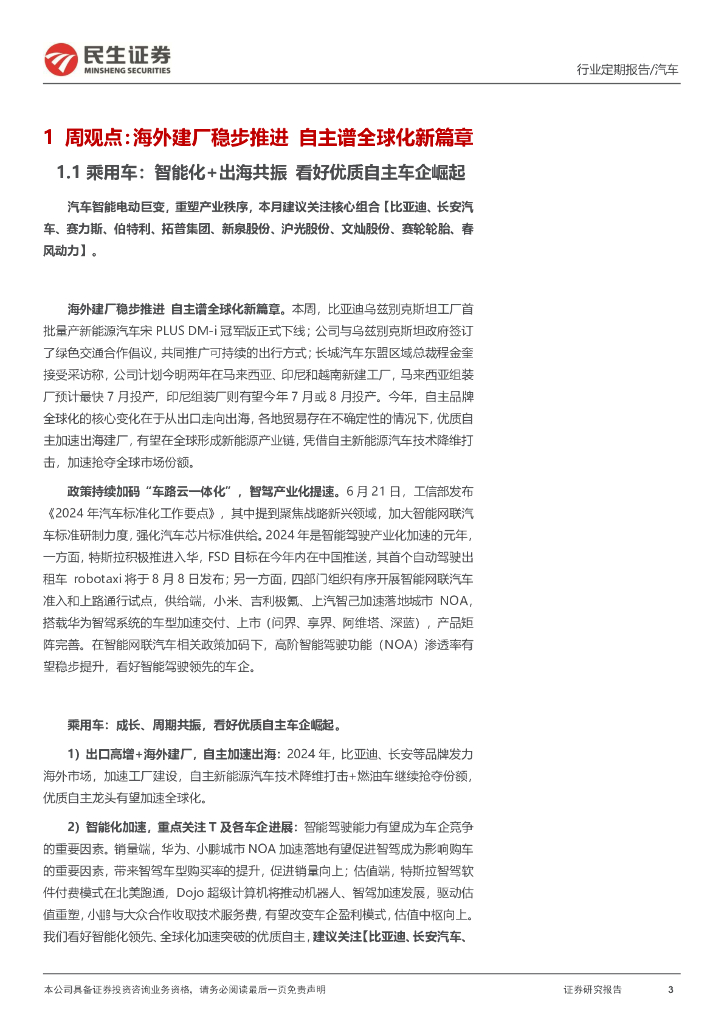 民生证券
MINSHENG SECURITIES

行业定期报告/汽车

1 周观点：海外建厂稳步推进 自主谱全球化新篇章

1.1 乘用车：智能化+出海共振 看好优质自主车企崛起

汽车智能电动巨变，重塑产业秩序，本月建议关注核心组合【比亚迪、长安汽车、赛力斯、伯特利、拓普集团、新泉股份、沪光股份、文灿股份、赛轮轮胎、春风动力】。

海外建厂稳步推进 自主谱全球化新篇章。本周，比亚迪乌兹别克斯坦工厂首批量产新能源汽车宋 PLUS DM-i 冠军版正式下线；公司与乌兹别克斯坦政府签订了绿色交通合作倡议，共同推广可持续的出行方式；长城汽车东盟区域总裁程金奎接受采访称，公司计划今明两年在马来西亚、印尼和越南新建工厂，马来西亚组装厂预计最快 7 月投产，印尼组装厂则有望今年 7 月或 8 月投产。今年，自主品牌全球化的核心变化在于从出口走向出海，各地贸易存在不确定性的情况下，优质自主加速出海建厂，有望在全球形成新能源产业链，凭借自主新能源汽车技术降维打击，加速抢夺全球市场份额。

政策持续加码“车路云一体化”，智驾产业化提速。6 月 21 日，工信部发布《2024 年汽车标准化工作要点》，其中提到聚焦战略新兴领域，加大智能网联汽车标准研制力度，强化汽车芯片标准供给。2024 年是智能驾驶产业化加速的元年，一方面，特斯拉积极推进入华，FSD 目标在今年内在中国推送，其首个自动驾驶出租车 robotaxi 将于 8 月 8 日发布；另一方面，四部门组织有序开展智能网联汽车准入和上路通行试点，供给端，小米、吉利极氪、上汽智己加速落地城市 NOA，搭载华为智驾系统的车型加速交付、上市（问界、享界、阿维塔、深蓝），产品矩阵完善。在智能网联汽车相关政策加码下，高阶智能驾驶功能（NOA）渗透率有望稳步提升，看好智能驾驶领先的车企。

乘用车：成长、周期共振，看好优质自主车企崛起。

1）出口高增+海外建厂，自主加速出海：2024 年，比亚迪、长安等品牌发力海外市场，加速工厂建设，自主新能源汽车技术降维打击+燃油车继续抢夺份额，优质自主龙头有望加速全球化。

2）智能化加速，重点关注 T 及各车企进展：智能驾驶能力有望成为车企竞争的重要因素。销量端，华为、小鹏城市 NOA 加速落地有望促进智驾成为影响购车的重要因素，带来智驾车型购买率的提升，促进销量向上；估值端，特斯拉智驾软件付费模式在北美跑通，Dojo 超级计算机将推动机器人、智驾加速发展，驱动估值重塑，小鹏与大众合作收取技术服务费，有望改变车企盈利模式，估值中枢向上。我们看好智能化领先、全球化加速突破的优质自主，建议关注【比亚迪、长安汽车、

本公司具备证券投资咨询业务资格，请务必阅读最后一页免责声明

证券研究报告 3